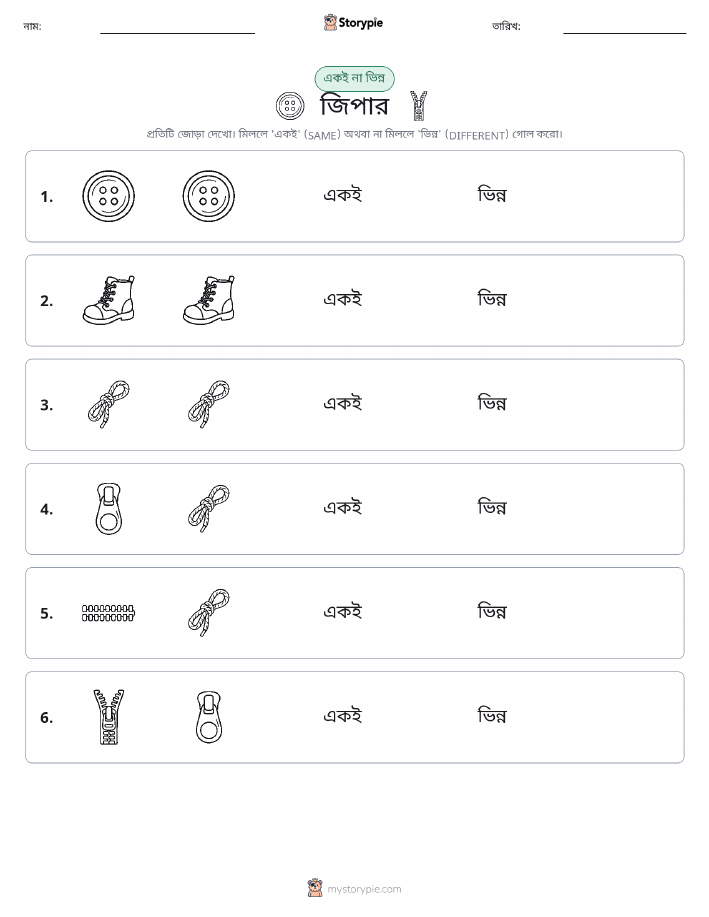 নাম:

Storypie

তারিখ:

একই না ভিন্ন

জিপার

প্রতিটি জোড়া দেখো। মিললে 'একই' (SAME) অথবা না মিললে 'ভিন্ন' (DIFFERENT) গোল করো।

1. একই ভিন্ন

2. একই ভিন্ন

3. একই ভিন্ন

4. একই ভিন্ন

5. একই ভিন্ন

6. একই ভিন্ন

mystorypie.com